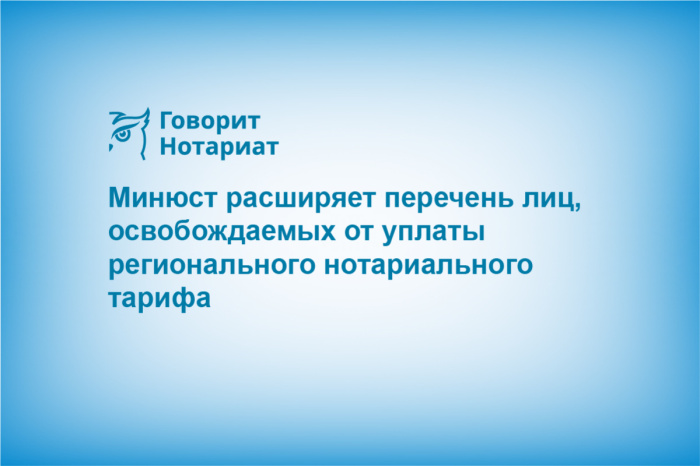 Говорит Нотариат

Минюст расширяет перечень лиц, освобождаемых от уплаты регионального нотариального тарифа